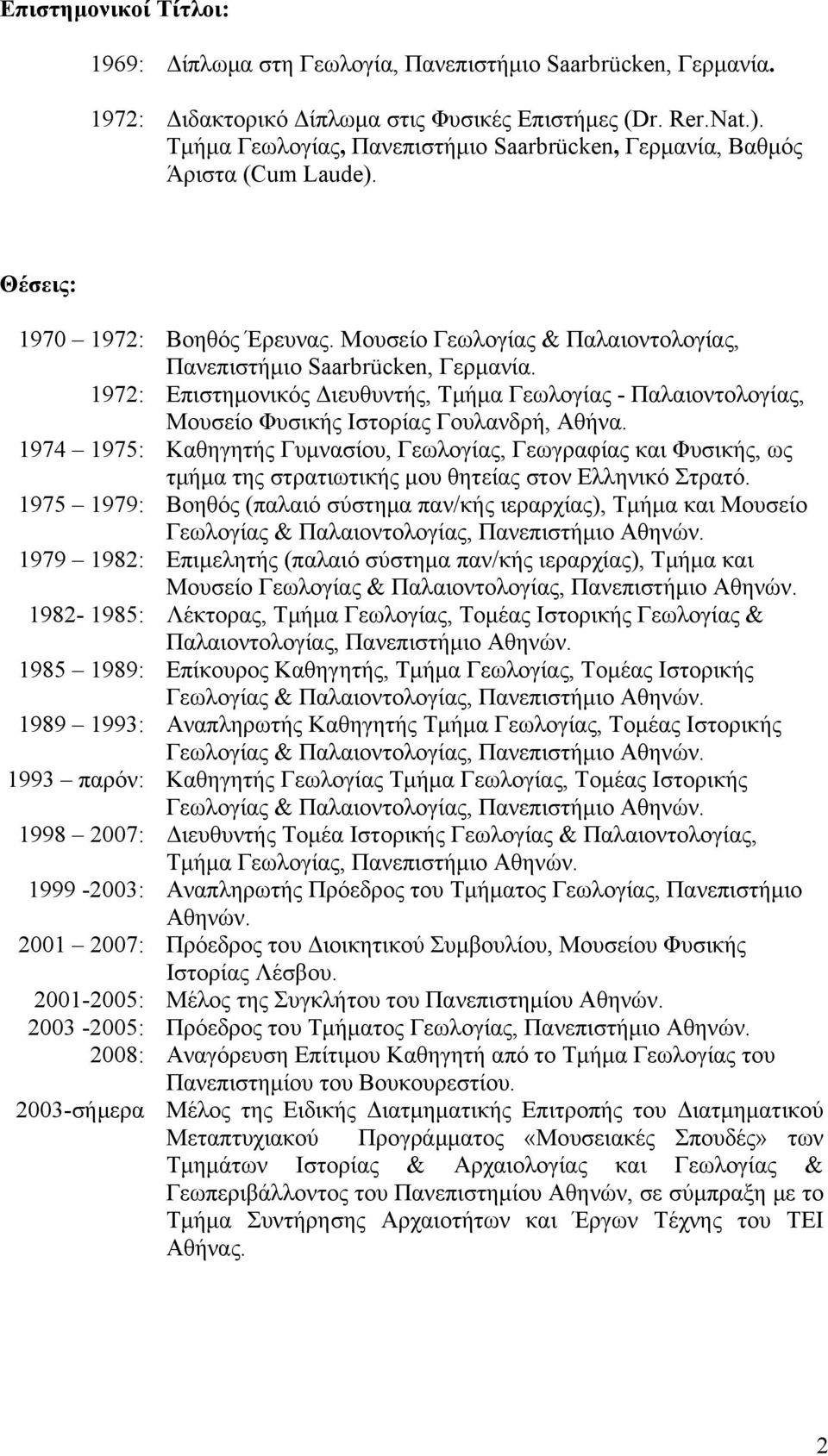 Επιστημονικοί Τίτλοι:

1969: Δίπλωμα στη Γεωλογία, Πανεπιστήμιο Saarbrücken, Γερμανία.

1972: Διδακτορικό Δίπλωμα στις Φυσικές Επιστήμες (Dr. Rer.Nat.). Τμήμα Γεωλογίας, Πανεπιστήμιο Saarbrücken, Γερμανία, Βαθμός Άριστα (Cum Laude).

Θέσεις:

1970 – 1972: Βοηθός Έρευνας. Μουσείο Γεωλογίας & Παλαιοντολογίας, Πανεπιστήμιο Saarbrücken, Γερμανία.

1972: Επιστημονικός Διευθυντής, Τμήμα Γεωλογίας - Παλαιοντολογίας, Μουσείο Φυσικής Ιστορίας Γουλανδρή, Αθήνα.

1974 – 1975: Καθηγητής Γυμνασίου, Γεωλογίας, Γεωγραφίας και Φυσικής, ως τμήμα της στρατιωτικής μου θητείας στον Ελληνικό Στρατό.

1975 – 1979: Βοηθός (παλαιό σύστημα παν/κής ιεραρχίας), Τμήμα και Μουσείο Γεωλογίας & Παλαιοντολογίας, Πανεπιστήμιο Αθηνών.

1979 – 1982: Επιμελητής (παλαιό σύστημα παν/κής ιεραρχίας), Τμήμα και Μουσείο Γεωλογίας & Παλαιοντολογίας, Πανεπιστήμιο Αθηνών.

1982- 1985: Λέκτορας, Τμήμα Γεωλογίας, Τομέας Ιστορικής Γεωλογίας & Παλαιοντολογίας, Πανεπιστήμιο Αθηνών.

1985 – 1989: Επίκουρος Καθηγητής, Τμήμα Γεωλογίας, Τομέας Ιστορικής Γεωλογίας & Παλαιοντολογίας, Πανεπιστήμιο Αθηνών.

1989 – 1993: Αναπληρωτής Καθηγητής Τμήμα Γεωλογίας, Τομέας Ιστορικής Γεωλογίας & Παλαιοντολογίας, Πανεπιστήμιο Αθηνών.

1993 – παρόν: Καθηγητής Γεωλογίας Τμήμα Γεωλογίας, Τομέας Ιστορικής Γεωλογίας & Παλαιοντολογίας, Πανεπιστήμιο Αθηνών.

1998 – 2007: Διευθυντής Τομέα Ιστορικής Γεωλογίας & Παλαιοντολογίας, Τμήμα Γεωλογίας, Πανεπιστήμιο Αθηνών.

1999 -2003: Αναπληρωτής Πρόεδρος του Τμήματος Γεωλογίας, Πανεπιστήμιο Αθηνών.

2001 – 2007: Πρόεδρος του Διοικητικού Συμβουλίου, Μουσείου Φυσικής Ιστορίας Λέσβου.

2001-2005: Μέλος της Συγκλήτου του Πανεπιστημίου Αθηνών.

2003 -2005: Πρόεδρος του Τμήματος Γεωλογίας, Πανεπιστήμιο Αθηνών.

2008: Αναγόρευση Επίτιμου Καθηγητή από το Τμήμα Γεωλογίας του Πανεπιστημίου του Βουκουρεστίου.

2003-σήμερα Μέλος της Ειδικής Διατμηματικής Επιτροπής του Διατμηματικού Μεταπτυχιακού Προγράμματος «Μουσειακές Σπουδές» των Τμημάτων Ιστορίας & Αρχαιολογίας και Γεωλογίας & Γεωπεριβάλλοντος του Πανεπιστημίου Αθηνών, σε σύμπραξη με το Τμήμα Συντήρησης Αρχαιοτήτων και Έργων Τέχνης του ΤΕΙ Αθήνας.

2